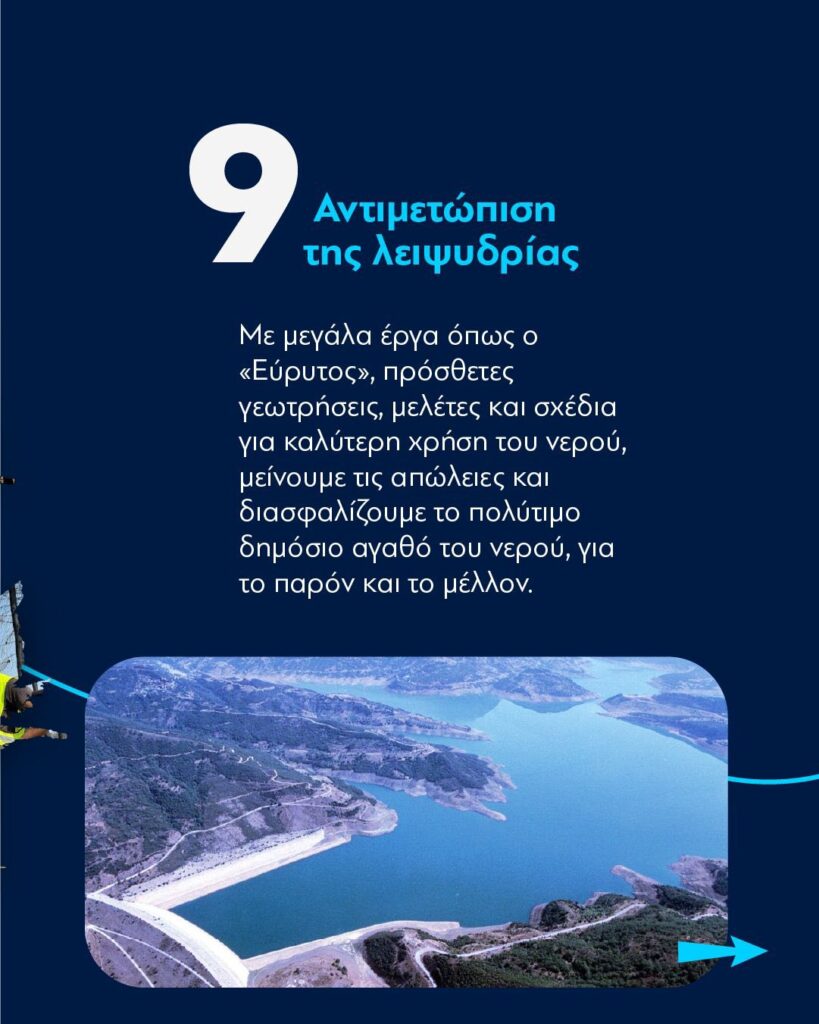 9 Αντιμετώπιση της λειψυδρίας

Με μεγάλα έργα όπως ο «Εύρυτος», πρόσθετες γεωτρήσεις, μελέτες και σχέδια για καλύτερη χρήση του νερού, μείνουμε τις απώλειες και διασφαλίζουμε το πολύτιμο δημόσιο αγαθό του νερού, για το παρόν και το μέλλον.